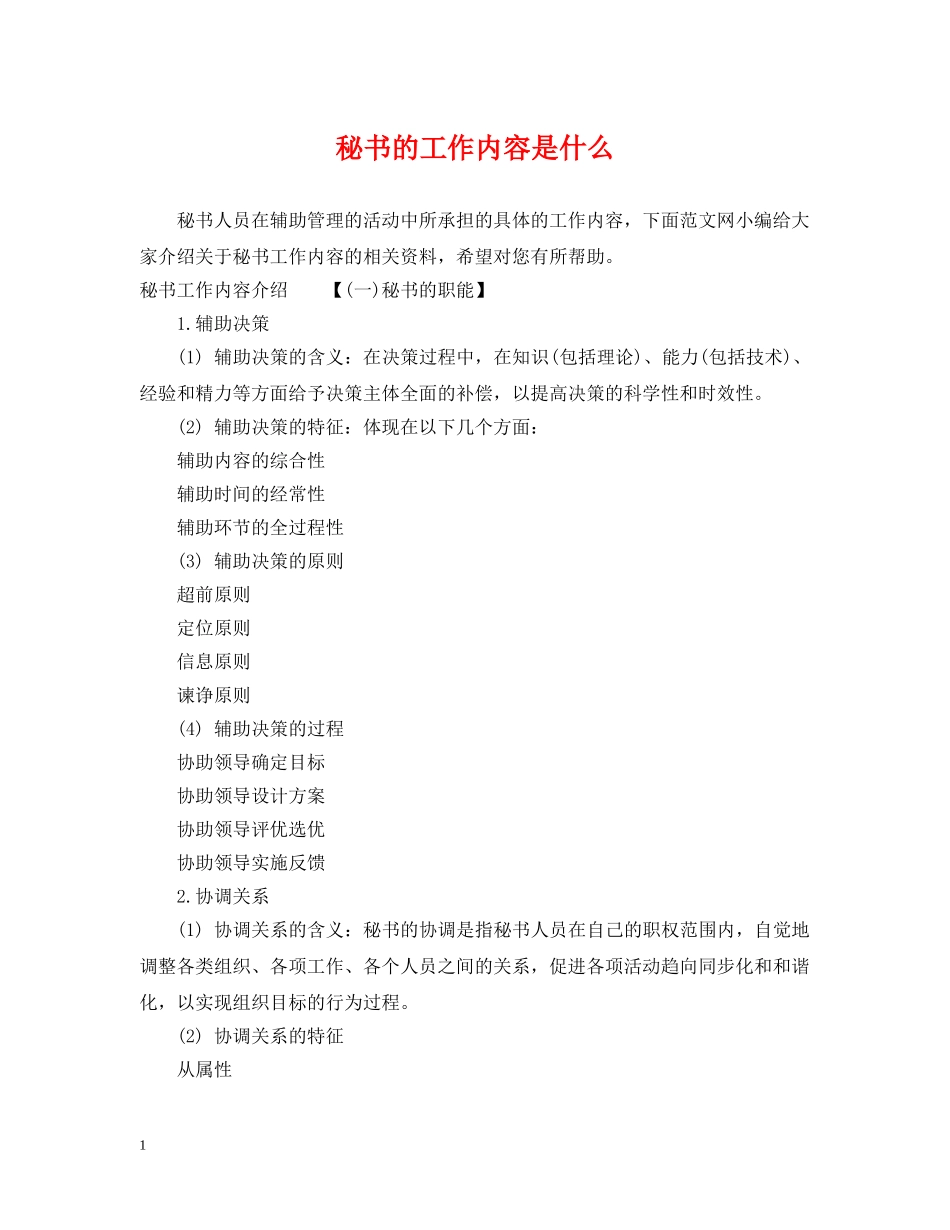 秘书的工作内容是什么

秘书人员在辅助管理的活动中所承担的具体的工作内容，下面范文网小编给大家介绍关于秘书工作内容的相关资料，希望对您有所帮助。

秘书工作内容介绍 【(一)秘书的职能】

1.辅助决策

(1) 辅助决策的含义：在决策过程中，在知识(包括理论)、能力(包括技术)、经验和精力等方面给予决策主体全面的补偿，以提高决策的科学性和时效性。

(2) 辅助决策的特征：体现在以下几个方面：

辅助内容的综合性

辅助时间的经常性

辅助环节的全过程性

(3) 辅助决策的原则

超前原则

定位原则

信息原则

谏诤原则

(4) 辅助决策的过程

协助领导确定目标

协助领导设计方案

协助领导评优选优

协助领导实施反馈

2.协调关系

(1) 协调关系的含义：秘书的协调是指秘书人员在自己的职权范围内，自觉地调整各类组织、各项工作、各个人员之间的关系，促进各项活动趋向同步化和和谐化，以实现组织目标的行为过程。

(2) 协调关系的特征

从属性

1